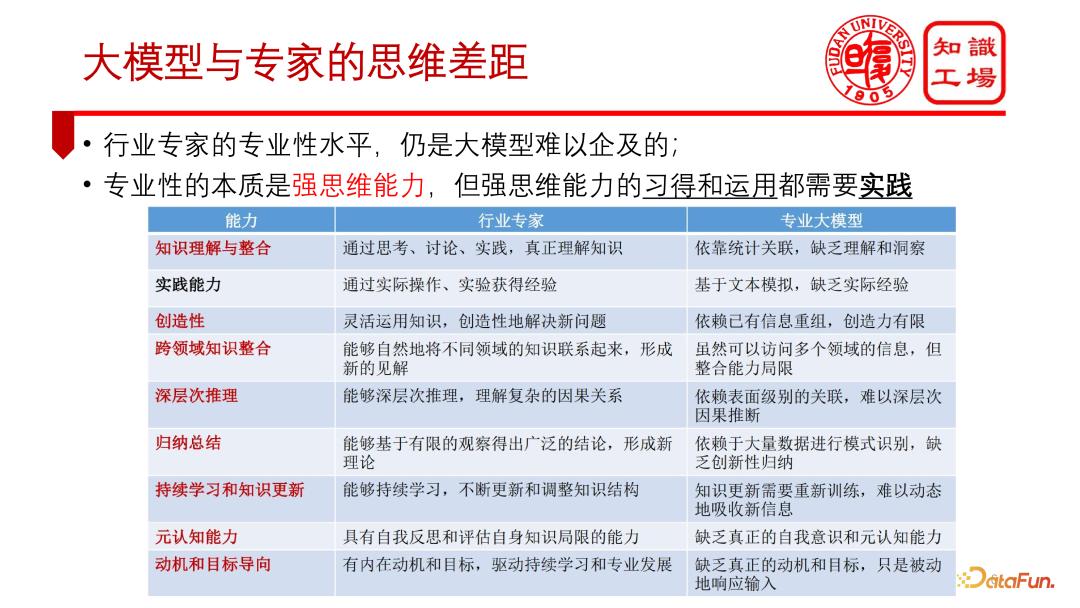 大模型与专家的思维差距

FUDAN UNIVERSITY 1905

知識工場

• 行业专家的专业性水平，仍是大模型难以企及的；
• 专业性的本质是强思维能力，但强思维能力的习得和运用都需要实践

| 能力 | 行业专家 | 专业大模型 |
|---|---|---|
| 知识理解与整合 | 通过思考、讨论、实践，真正理解知识 | 依靠统计关联，缺乏理解和洞察 |
| 实践能力 | 通过实际操作、实验获得经验 | 基于文本模拟，缺乏实际经验 |
| 创造性 | 灵活运用知识，创造性地解决新问题 | 依赖已有信息重组，创造力有限 |
| 跨领域知识整合 | 能够自然地将不同领域的知识联系起来，形成新的见解 | 虽然可以访问多个领域的信息，但整合能力局限 |
| 深层次推理 | 能够深层次推理，理解复杂的因果关系 | 依赖表面级别的关联，难以深层次因果推断 |
| 归纳总结 | 能够基于有限的观察得出广泛的结论，形成新理论 | 依赖于大量数据进行模式识别，缺乏创新性归纳 |
| 持续学习和知识更新 | 能够持续学习，不断更新和调整知识结构 | 知识更新需要重新训练，难以动态地吸收新信息 |
| 元认知能力 | 具有自我反思和评估自身知识局限的能力 | 缺乏真正的自我意识和元认知能力 |
| 动机和目标导向 | 有内在动机和目标，驱动持续学习和专业发展 | 缺乏真正的动机和目标，只是被动地响应输入 |

DataFun.